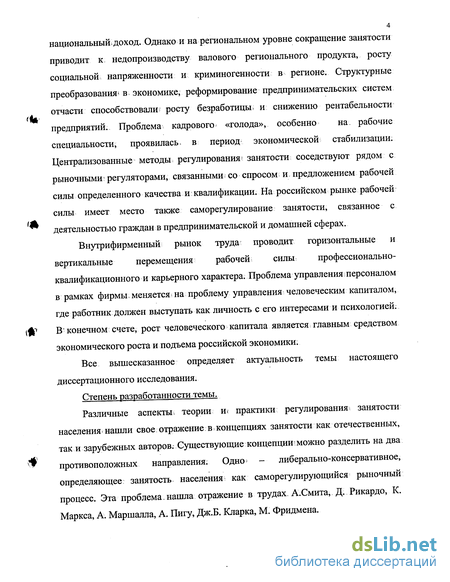 4

национальный доход. Однако и на региональном уровне сокращение занятости приводит к недопроизводству валового регионального продукта, росту социальной напряженности и криминогенности в регионе. Структурные преобразования в экономике, реформирование предпринимательских систем отчасти способствовали росту безработицы и снижению рентабельности предприятий. Проблема кадрового «голода», особенно на рабочие специальности, проявилась в период экономической стабилизации. Централизованные методы регулирования занятости соседствуют рядом с рыночными регуляторами, связанными со спросом и предложением рабочей силы определенного качества и квалификации. На российском рынке рабочей силы имеет место также саморегулирование занятости, связанное с деятельностью граждан в предпринимательской и домашней сферах.

Внутрифирменный рынок труда проводит горизонтальные и вертикальные перемещения рабочей силы профессионально-квалификационного и карьерного характера. Проблема управления персоналом в рамках фирмы меняется на проблему управления человеческим капиталом, где работник должен выступать как личность с его интересами и психологией. В конечном счете, рост человеческого капитала является главным средством экономического роста и подъема российской экономики.

Все вышесказанное определяет актуальность темы настоящего диссертационного исследования.

Степень разработанности темы.

Различные аспекты теории и практики регулирования занятости населения нашли свое отражение в концепциях занятости как отечественных, так и зарубежных авторов. Существующие концепции можно разделить на два противоположных направления. Одно – либерально-консервативное, определяющее занятость населения как саморегулирующийся рыночный процесс. Эта проблема нашла отражение в трудах А.Смита, Д. Рикардо, К. Маркса, А. Маршалла, А. Пигу, Дж.Б. Кларка, М. Фридмена.

dsLib.net
библиотека диссертаций